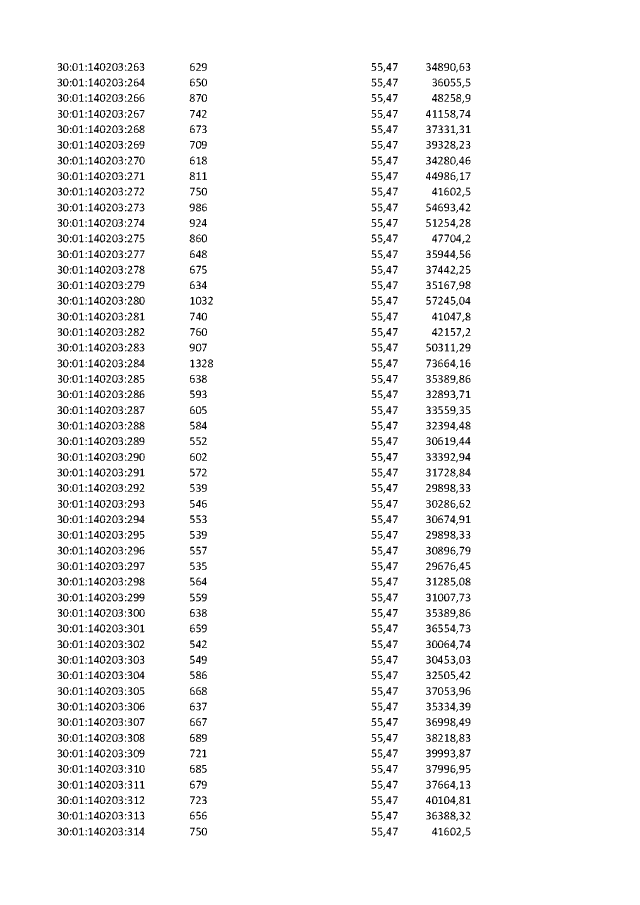 | | | | |
|---|---|---|---|
| 30:01:140203:263 | 629 | 55,47 | 34890,63 |
| 30:01:140203:264 | 650 | 55,47 | 36055,5 |
| 30:01:140203:266 | 870 | 55,47 | 48258,9 |
| 30:01:140203:267 | 742 | 55,47 | 41158,74 |
| 30:01:140203:268 | 673 | 55,47 | 37331,31 |
| 30:01:140203:269 | 709 | 55,47 | 39328,23 |
| 30:01:140203:270 | 618 | 55,47 | 34280,46 |
| 30:01:140203:271 | 811 | 55,47 | 44986,17 |
| 30:01:140203:272 | 750 | 55,47 | 41602,5 |
| 30:01:140203:273 | 986 | 55,47 | 54693,42 |
| 30:01:140203:274 | 924 | 55,47 | 51254,28 |
| 30:01:140203:275 | 860 | 55,47 | 47704,2 |
| 30:01:140203:277 | 648 | 55,47 | 35944,56 |
| 30:01:140203:278 | 675 | 55,47 | 37442,25 |
| 30:01:140203:279 | 634 | 55,47 | 35167,98 |
| 30:01:140203:280 | 1032 | 55,47 | 57245,04 |
| 30:01:140203:281 | 740 | 55,47 | 41047,8 |
| 30:01:140203:282 | 760 | 55,47 | 42157,2 |
| 30:01:140203:283 | 907 | 55,47 | 50311,29 |
| 30:01:140203:284 | 1328 | 55,47 | 73664,16 |
| 30:01:140203:285 | 638 | 55,47 | 35389,86 |
| 30:01:140203:286 | 593 | 55,47 | 32893,71 |
| 30:01:140203:287 | 605 | 55,47 | 33559,35 |
| 30:01:140203:288 | 584 | 55,47 | 32394,48 |
| 30:01:140203:289 | 552 | 55,47 | 30619,44 |
| 30:01:140203:290 | 602 | 55,47 | 33392,94 |
| 30:01:140203:291 | 572 | 55,47 | 31728,84 |
| 30:01:140203:292 | 539 | 55,47 | 29898,33 |
| 30:01:140203:293 | 546 | 55,47 | 30286,62 |
| 30:01:140203:294 | 553 | 55,47 | 30674,91 |
| 30:01:140203:295 | 539 | 55,47 | 29898,33 |
| 30:01:140203:296 | 557 | 55,47 | 30896,79 |
| 30:01:140203:297 | 535 | 55,47 | 29676,45 |
| 30:01:140203:298 | 564 | 55,47 | 31285,08 |
| 30:01:140203:299 | 559 | 55,47 | 31007,73 |
| 30:01:140203:300 | 638 | 55,47 | 35389,86 |
| 30:01:140203:301 | 659 | 55,47 | 36554,73 |
| 30:01:140203:302 | 542 | 55,47 | 30064,74 |
| 30:01:140203:303 | 549 | 55,47 | 30453,03 |
| 30:01:140203:304 | 586 | 55,47 | 32505,42 |
| 30:01:140203:305 | 668 | 55,47 | 37053,96 |
| 30:01:140203:306 | 637 | 55,47 | 35334,39 |
| 30:01:140203:307 | 667 | 55,47 | 36998,49 |
| 30:01:140203:308 | 689 | 55,47 | 38218,83 |
| 30:01:140203:309 | 721 | 55,47 | 39993,87 |
| 30:01:140203:310 | 685 | 55,47 | 37996,95 |
| 30:01:140203:311 | 679 | 55,47 | 37664,13 |
| 30:01:140203:312 | 723 | 55,47 | 40104,81 |
| 30:01:140203:313 | 656 | 55,47 | 36388,32 |
| 30:01:140203:314 | 750 | 55,47 | 41602,5 |